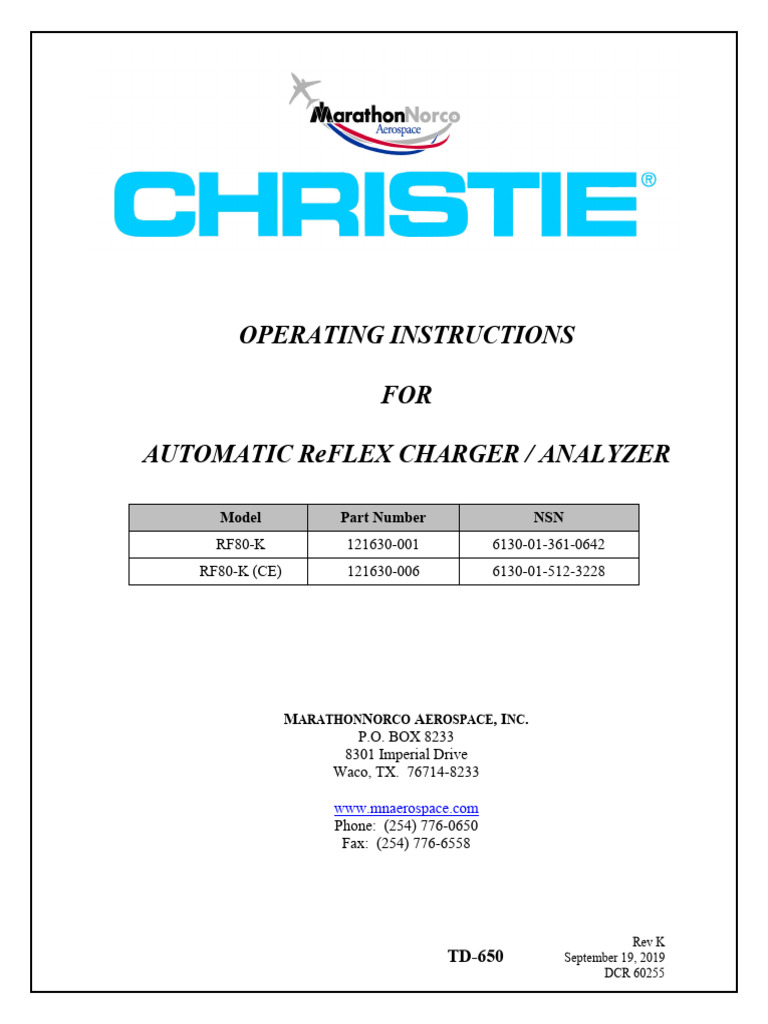 MarathonNorco
Aerospace

CHRISTIE®

OPERATING INSTRUCTIONS

FOR

AUTOMATIC ReFLEX CHARGER / ANALYZER

| Model | Part Number | NSN |
|---|---|---|
| RF80-K | 121630-001 | 6130-01-361-0642 |
| RF80-K (CE) | 121630-006 | 6130-01-512-3228 |

MARATHONNORCO AEROSPACE, INC.
P.O. BOX 8233
8301 Imperial Drive
Waco, TX. 76714-8233

www.mnaerospace.com
Phone: (254) 776-0650
Fax: (254) 776-6558

TD-650

Rev K
September 19, 2019
DCR 60255